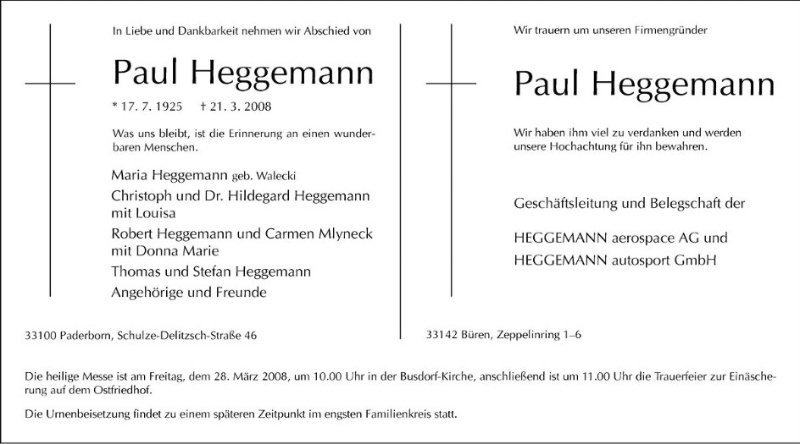 In Liebe und Dankbarkeit nehmen wir Abschied von

Paul Heggemann

* 17. 7. 1925 † 21. 3. 2008

Was uns bleibt, ist die Erinnerung an einen wunderbaren Menschen.

Maria Heggemann geb. Walecki
Christoph und Dr. Hildegard Heggemann mit Louisa
Robert Heggemann und Carmen Mlyneck mit Donna Marie
Thomas und Stefan Heggemann
Angehörige und Freunde

33100 Paderborn, Schulze-Delitzsch-Straße 46

Wir trauern um unseren Firmengründer

Paul Heggemann

Wir haben ihm viel zu verdanken und werden unsere Hochachtung für ihn bewahren.

Geschäftsleitung und Belegschaft der

HEGGEMANN aerospace AG und
HEGGEMANN autosport GmbH

33142 Büren, Zeppelinring 1–6

Die heilige Messe ist am Freitag, dem 28. März 2008, um 10.00 Uhr in der Busdorf-Kirche, anschließend ist um 11.00 Uhr die Trauerfeier zur Einäscherung auf dem Ostfriedhof.

Die Urnenbeisetzung findet zu einem späteren Zeitpunkt im engsten Familienkreis statt.